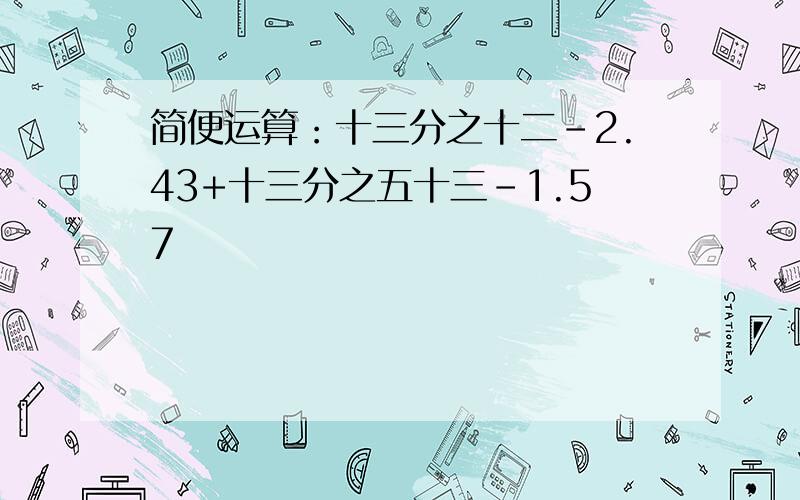 简便运算：十三分之十二－2.43+十三分之五十三－1.57

STATIONERY